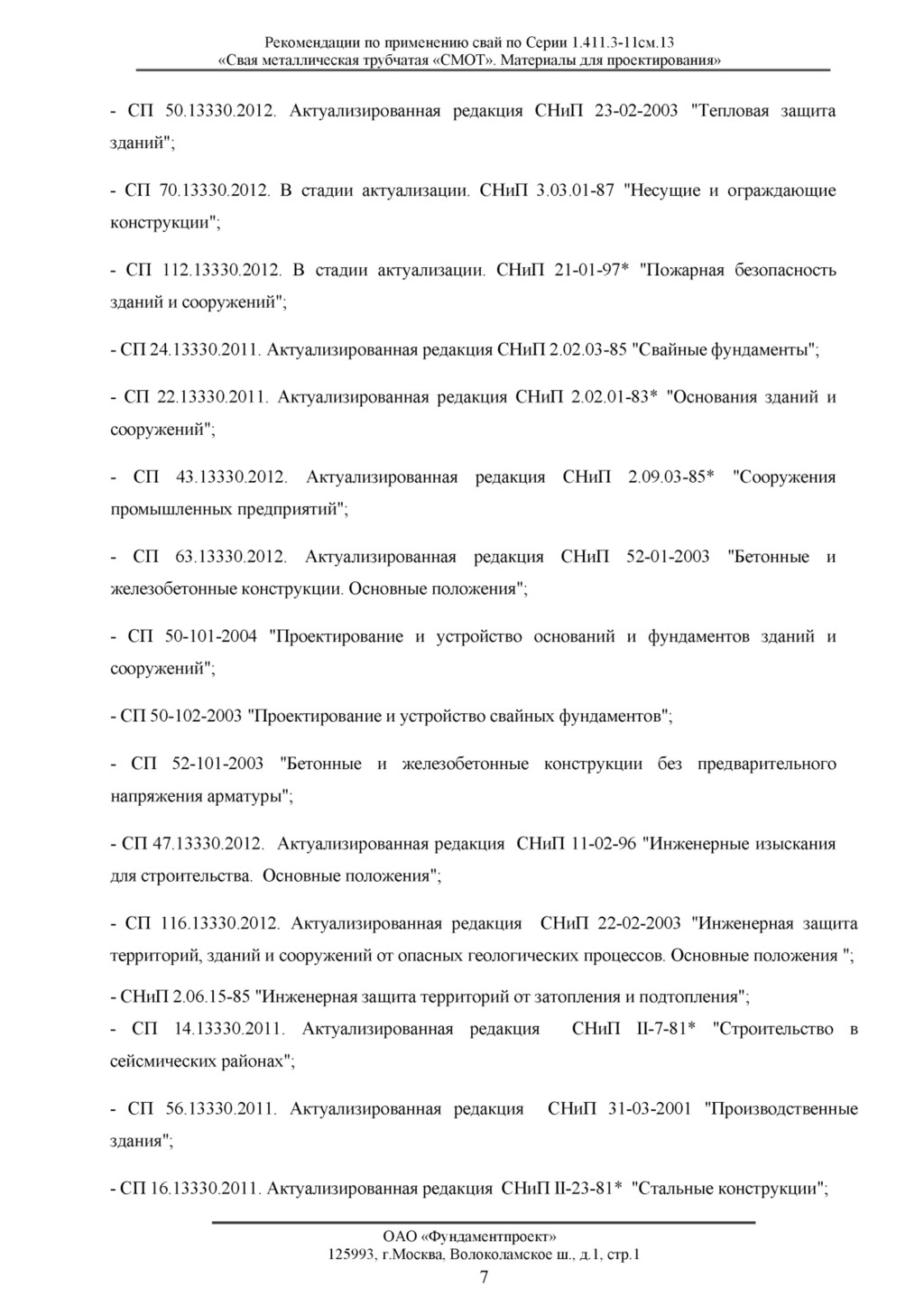 Рекомендации по применению свай по Серии 1.411.3-11см.13
«Свая металлическая трубчатая «СМОТ». Материалы для проектирования»

- СП 50.13330.2012. Актуализированная редакция СНиП 23-02-2003 "Тепловая защита зданий";

- СП 70.13330.2012. В стадии актуализации. СНиП 3.03.01-87 "Несущие и ограждающие конструкции";

- СП 112.13330.2012. В стадии актуализации. СНиП 21-01-97* "Пожарная безопасность зданий и сооружений";

- СП 24.13330.2011. Актуализированная редакция СНиП 2.02.03-85 "Свайные фундаменты";

- СП 22.13330.2011. Актуализированная редакция СНиП 2.02.01-83* "Основания зданий и сооружений";

- СП 43.13330.2012. Актуализированная редакция СНиП 2.09.03-85* "Сооружения промышленных предприятий";

- СП 63.13330.2012. Актуализированная редакция СНиП 52-01-2003 "Бетонные и железобетонные конструкции. Основные положения";

- СП 50-101-2004 "Проектирование и устройство оснований и фундаментов зданий и сооружений";

- СП 50-102-2003 "Проектирование и устройство свайных фундаментов";

- СП 52-101-2003 "Бетонные и железобетонные конструкции без предварительного напряжения арматуры";

- СП 47.13330.2012. Актуализированная редакция СНиП 11-02-96 "Инженерные изыскания для строительства. Основные положения";

- СП 116.13330.2012. Актуализированная редакция СНиП 22-02-2003 "Инженерная защита территорий, зданий и сооружений от опасных геологических процессов. Основные положения ";

- СНиП 2.06.15-85 "Инженерная защита территорий от затопления и подтопления";

- СП 14.13330.2011. Актуализированная редакция СНиП II-7-81* "Строительство в сейсмических районах";

- СП 56.13330.2011. Актуализированная редакция СНиП 31-03-2001 "Производственные здания";

- СП 16.13330.2011. Актуализированная редакция СНиП II-23-81* "Стальные конструкции";

ОАО «Фундаментпроект»
125993, г.Москва, Волоколамское ш., д.1, стр.1
7